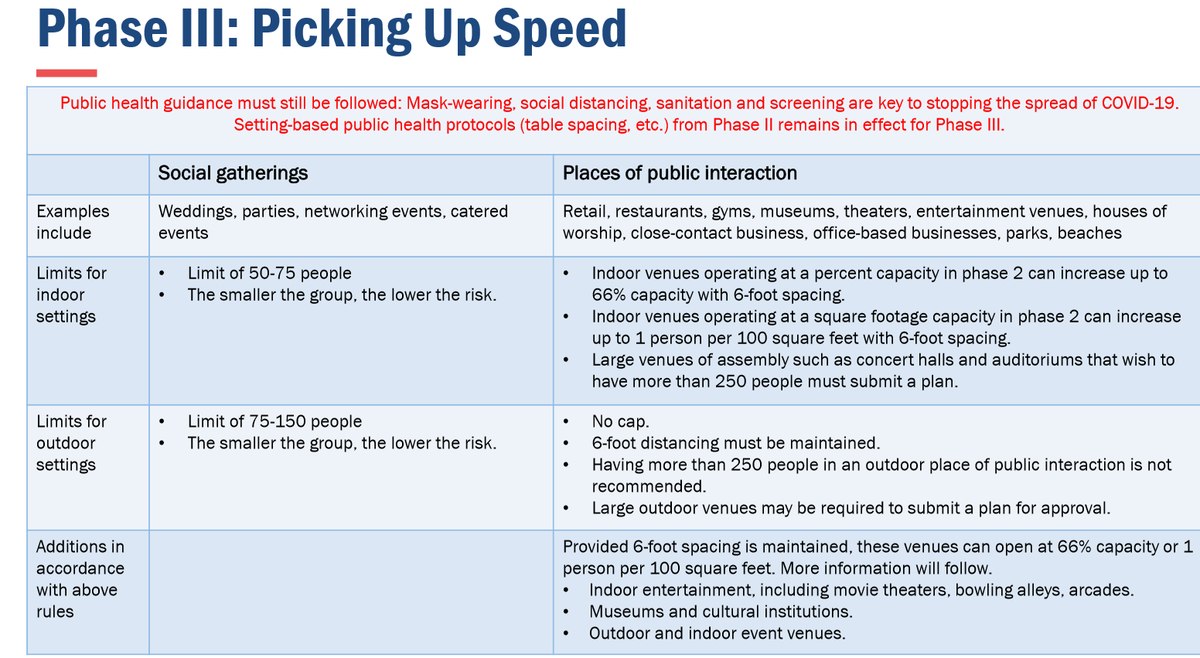 Phase III: Picking Up Speed

Public health guidance must still be followed: Mask-wearing, social distancing, sanitation and screening are key to stopping the spread of COVID-19. Setting-based public health protocols (table spacing, etc.) from Phase II remains in effect for Phase III.

| | Social gatherings | Places of public interaction |
|---|---|---|
| Examples include | Weddings, parties, networking events, catered events | Retail, restaurants, gyms, museums, theaters, entertainment venues, houses of worship, close-contact business, office-based businesses, parks, beaches |
| Limits for indoor settings | • Limit of 50-75 people • The smaller the group, the lower the risk. | • Indoor venues operating at a percent capacity in phase 2 can increase up to 66% capacity with 6-foot spacing. • Indoor venues operating at a square footage capacity in phase 2 can increase up to 1 person per 100 square feet with 6-foot spacing. • Large venues of assembly such as concert halls and auditoriums that wish to have more than 250 people must submit a plan. |
| Limits for outdoor settings | • Limit of 75-150 people • The smaller the group, the lower the risk. | • No cap. • 6-foot distancing must be maintained. • Having more than 250 people in an outdoor place of public interaction is not recommended. • Large outdoor venues may be required to submit a plan for approval. |
| Additions in accordance with above rules | | Provided 6-foot spacing is maintained, these venues can open at 66% capacity or 1 person per 100 square feet. More information will follow. • Indoor entertainment, including movie theaters, bowling alleys, arcades. • Museums and cultural institutions. • Outdoor and indoor event venues. |